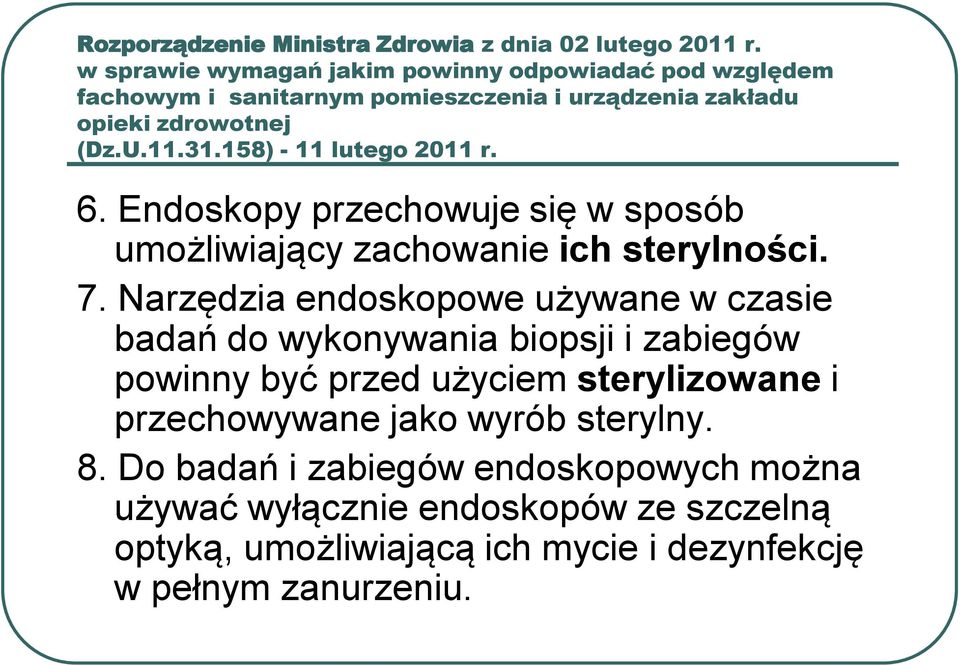 Rozporządzenie Ministra Zdrowia z dnia 02 lutego 2011 r. w sprawie wymagań jakim powinny odpowiadać pod względem fachowym i sanitarnym pomieszczenia i urządzenia zakładu opieki zdrowotnej (Dz.U.11.31.158) - 11 lutego 2011 r.

6. Endoskopy przechowuje się w sposób umożliwiający zachowanie ich sterylności.

7. Narzędzia endoskopowe używane w czasie badań do wykonywania biopsji i zabiegów powinny być przed użyciem sterylizowane i przechowywane jako wyrób sterylny.

8. Do badań i zabiegów endoskopowych można używać wyłącznie endoskopów ze szczelną optyką, umożliwiającą ich mycie i dezynfekcję w pełnym zanurzeniu.